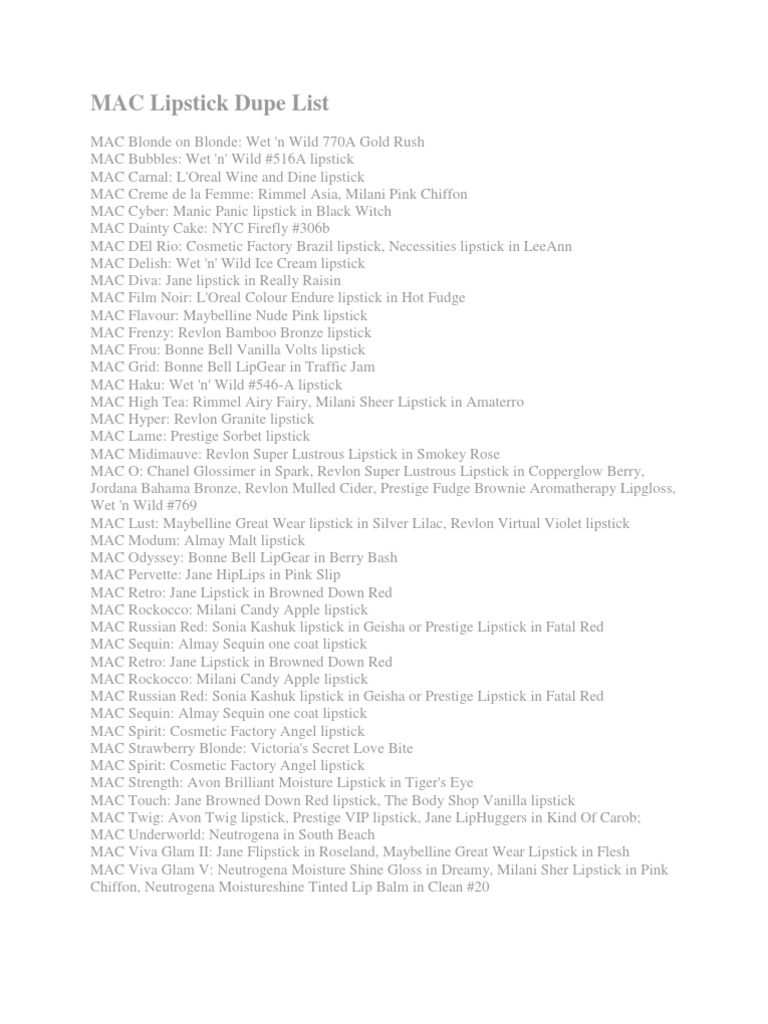 MAC Lipstick Dupe List

MAC Blonde on Blonde: Wet 'n Wild 770A Gold Rush
MAC Bubbles: Wet 'n' Wild #516A lipstick
MAC Carnal: L'Oreal Wine and Dine lipstick
MAC Creme de la Femme: Rimmel Asia, Milani Pink Chiffon
MAC Cyber: Manic Panic lipstick in Black Witch
MAC Dainty Cake: NYC Firefly #306b
MAC DEl Rio: Cosmetic Factory Brazil lipstick, Necessities lipstick in LeeAnn
MAC Delish: Wet 'n' Wild Ice Cream lipstick
MAC Diva: Jane lipstick in Really Raisin
MAC Film Noir: L'Oreal Colour Endure lipstick in Hot Fudge
MAC Flavour: Maybelline Nude Pink lipstick
MAC Frenzy: Revlon Bamboo Bronze lipstick
MAC Frou: Bonne Bell Vanilla Volts lipstick
MAC Grid: Bonne Bell LipGear in Traffic Jam
MAC Haku: Wet 'n' Wild #546-A lipstick
MAC High Tea: Rimmel Airy Fairy, Milani Sheer Lipstick in Amaterro
MAC Hyper: Revlon Granite lipstick
MAC Lame: Prestige Sorbet lipstick
MAC Midimauve: Revlon Super Lustrous Lipstick in Smokey Rose
MAC O: Chanel Glossimer in Spark, Revlon Super Lustrous Lipstick in Copperglow Berry, Jordana Bahama Bronze, Revlon Mulled Cider, Prestige Fudge Brownie Aromatherapy Lipgloss, Wet 'n Wild #769
MAC Lust: Maybelline Great Wear lipstick in Silver Lilac, Revlon Virtual Violet lipstick
MAC Modum: Almay Malt lipstick
MAC Odyssey: Bonne Bell LipGear in Berry Bash
MAC Pervette: Jane HipLips in Pink Slip
MAC Retro: Jane Lipstick in Browned Down Red
MAC Rockocco: Milani Candy Apple lipstick
MAC Russian Red: Sonia Kashuk lipstick in Geisha or Prestige Lipstick in Fatal Red
MAC Sequin: Almay Sequin one coat lipstick
MAC Retro: Jane Lipstick in Browned Down Red
MAC Rockocco: Milani Candy Apple lipstick
MAC Russian Red: Sonia Kashuk lipstick in Geisha or Prestige Lipstick in Fatal Red
MAC Sequin: Almay Sequin one coat lipstick
MAC Spirit: Cosmetic Factory Angel lipstick
MAC Strawberry Blonde: Victoria's Secret Love Bite
MAC Spirit: Cosmetic Factory Angel lipstick
MAC Strength: Avon Brilliant Moisture Lipstick in Tiger's Eye
MAC Touch: Jane Browned Down Red lipstick, The Body Shop Vanilla lipstick
MAC Twig: Avon Twig lipstick, Prestige VIP lipstick, Jane LipHuggers in Kind Of Carob;
MAC Underworld: Neutrogena in South Beach
MAC Viva Glam II: Jane Flipstick in Roseland, Maybelline Great Wear Lipstick in Flesh
MAC Viva Glam V: Neutrogena Moisture Shine Gloss in Dreamy, Milani Sher Lipstick in Pink Chiffon, Neutrogena Moistureshine Tinted Lip Balm in Clean #20